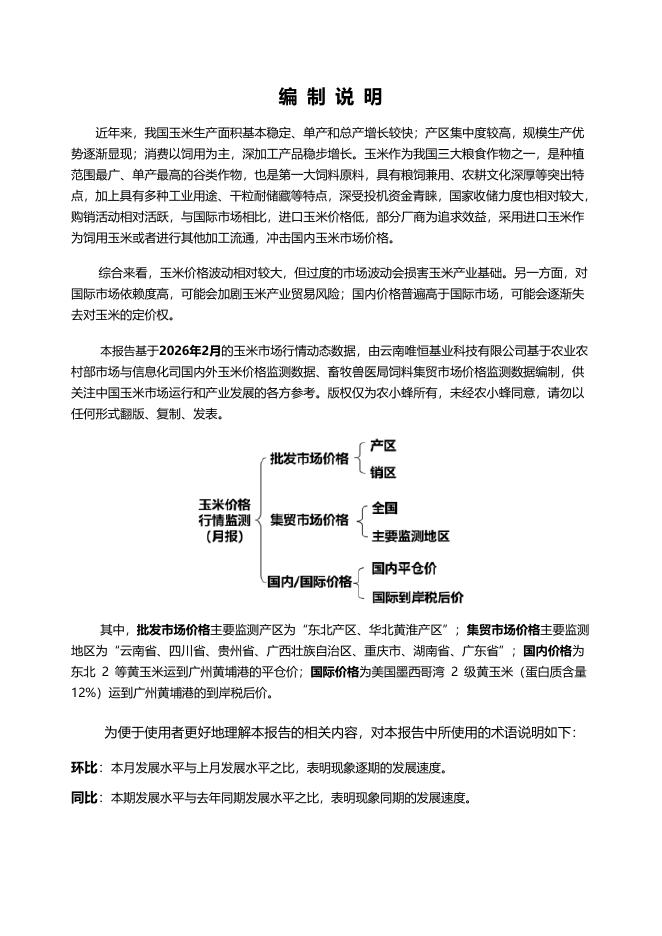 编 制 说 明

近年来，我国玉米生产面积基本稳定、单产和总产增长较快；产区集中度较高，规模生产优势逐渐显现；消费以饲用为主，深加工产品稳步增长。玉米作为我国三大粮食作物之一，是种植范围最广、单产最高的谷类作物，也是第一大饲料原料，具有粮饲兼用、农耕文化深厚等突出特点，加上具有多种工业用途、干粒耐储藏等特点，深受投机资金青睐，国家收储力度也相对较大，购销活动相对活跃，与国际市场相比，进口玉米价格低，部分厂商为追求效益，采用进口玉米作为饲用玉米或者进行其他加工流通，冲击国内玉米市场价格。

综合来看，玉米价格波动相对较大，但过度的市场波动会损害玉米产业基础。另一方面，对国际市场依赖度高，可能会加剧玉米产业贸易风险；国内价格普遍高于国际市场，可能会逐渐失去对玉米的定价权。

本报告基于2026年2月的玉米市场行情动态数据，由云南唯恒基业科技有限公司基于农业农村部市场与信息化司国内外玉米价格监测数据、畜牧兽医局饲料集贸市场价格监测数据编制，供关注中国玉米市场运行和产业发展的各方参考。版权仅为农小蜂所有，未经农小蜂同意，请勿以任何形式翻版、复制、发表。

玉米价格行情监测（月报）
批发市场价格
产区
销区
集贸市场价格
全国
主要监测地区
国内/国际价格
国内平仓价
国际到岸税后价

其中，批发市场价格主要监测产区为“东北产区、华北黄淮产区”；集贸市场价格主要监测地区为“云南省、四川省、贵州省、广西壮族自治区、重庆市、湖南省、广东省”；国内价格为东北 2 等黄玉米运到广州黄埔港的平仓价；国际价格为美国墨西哥湾 2 级黄玉米（蛋白质含量12%）运到广州黄埔港的到岸税后价。

为便于使用者更好地理解本报告的相关内容，对本报告中所使用的术语说明如下：

环比：本月发展水平与上月发展水平之比，表明现象逐期的发展速度。

同比：本期发展水平与去年同期发展水平之比，表明现象同期的发展速度。